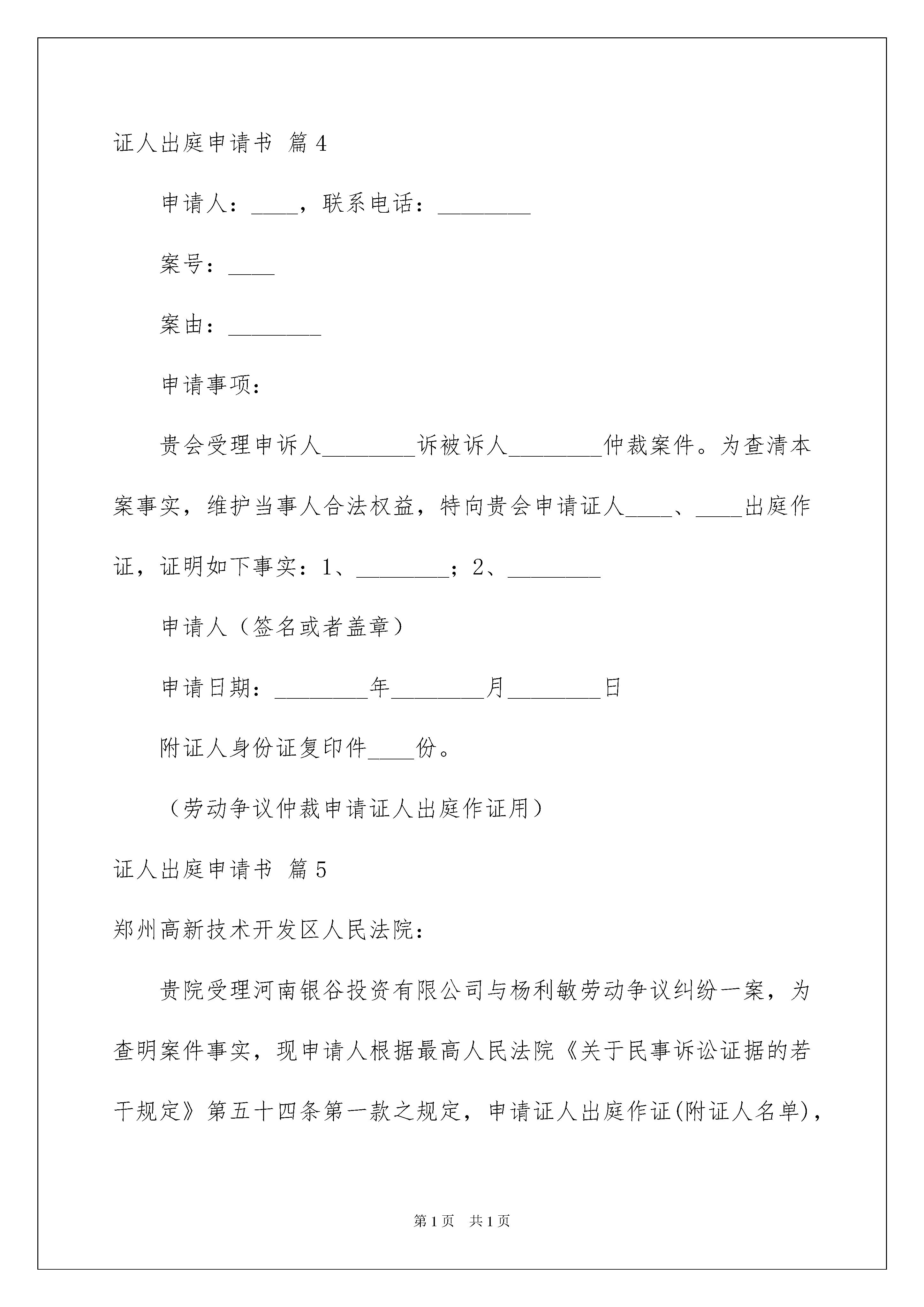 证人出庭申请书 篇4

申请人：____，联系电话：________

案号：____

案由：________

申请事项：

贵会受理申诉人________诉被诉人________仲裁案件。为查清本案事实，维护当事人合法权益，特向贵会申请证人____、____出庭作证，证明如下事实：1、________；2、________

申请人（签名或者盖章）

申请日期：________年________月________日

附证人身份证复印件____份。

（劳动争议仲裁申请证人出庭作证用）

证人出庭申请书 篇5

郑州高新技术开发区人民法院：

贵院受理河南银谷投资有限公司与杨利敏劳动争议纠纷一案，为查明案件事实，现申请人根据最高人民法院《关于民事诉讼证据的若干规定》第五十四条第一款之规定，申请证人出庭作证(附证人名单)，

第1页 共1页